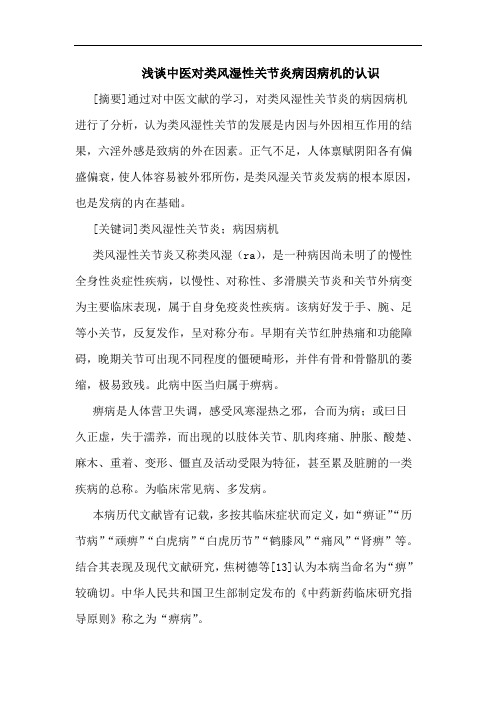 浅谈中医对类风湿性关节炎病因病机的认识

[摘要]通过对中医文献的学习，对类风湿性关节炎的病因病机进行了分析，认为类风湿性关节的发展是内因与外因相互作用的结果，六淫外感是致病的外在因素。正气不足，人体禀赋阴阳各有偏盛偏衰，使人体容易被外邪所伤，是类风湿关节炎发病的根本原因，也是发病的内在基础。

[关键词]类风湿性关节炎；病因病机

类风湿性关节炎又称类风湿（ra），是一种病因尚未明了的慢性全身性炎症性疾病，以慢性、对称性、多滑膜关节炎和关节外病变为主要临床表现，属于自身免疫炎性疾病。该病好发于手、腕、足等小关节，反复发作，呈对称分布。早期有关节红肿热痛和功能障碍，晚期关节可出现不同程度的僵硬畸形，并伴有骨和骨骼肌的萎缩，极易致残。此病中医当归属于痹病。

痹病是人体营卫失调，感受风寒湿热之邪，合而为病；或曰日久正虚，失于濡养，而出现的以肢体关节、肌肉疼痛、肿胀、酸楚、麻木、重着、变形、僵直及活动受限为特征，甚至累及脏腑的一类疾病的总称。为临床常见病、多发病。

本病历代文献皆有记载，多按其临床症状而定义，如“痹证”“历节病”“顽痹”“白虎病”“白虎历节”“鹤膝风”“痛风”“肾痹”等。结合其表现及现代文献研究，焦树德等[13]认为本病当命名为“痹”较确切。中华人民共和国卫生部制定发布的《中药新药临床研究指导原则》称之为“痹病”。